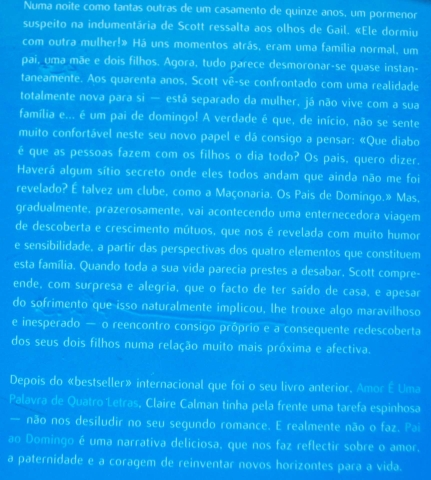 Numa noite como tantas outras de um casamento de quinze anos, um pormenor suspeito na indumentária de Scott ressalta aos olhos de Gail. «Ele dormiu com outra mulher!» Há uns momentos atrás, eram uma família normal, um pai, uma mãe e dois filhos. Agora, tudo parece desmoronar-se quase instantaneamente. Aos quarenta anos, Scott vê-se confrontado com uma realidade totalmente nova para si — está separado da mulher, já não vive com a sua família e... é um pai de domingo! A verdade é que, de início, não se sente muito confortável neste seu novo papel e dá consigo a pensar: «Que diabo é que as pessoas fazem com os filhos o dia todo? Os pais, quero dizer. Haverá algum sítio secreto onde eles todos andam que ainda não me foi revelado? É talvez um clube, como a Maçonaria. Os Pais de Domingo.» Mas, gradualmente, prazerosamente, vai acontecendo uma enternecedora viagem de descoberta e crescimento mútuos, que nos é revelada com muito humor e sensibilidade, a partir das perspectivas dos quatro elementos que constituem esta família. Quando toda a sua vida parecia prestes a desabar, Scott compreende, com surpresa e alegria, que o facto de ter saído de casa, e apesar do sofrimento que isso naturalmente implicou, lhe trouxe algo maravilhoso e inesperado — o reencontro consigo próprio e a consequente redescoberta dos seus dois filhos numa relação muito mais próxima e afectiva.

Depois do «bestseller» internacional que foi o seu livro anterior, Amor É Uma Palavra de Quatro Letras, Claire Calman tinha pela frente uma tarefa espinhosa — não nos desiludir no seu segundo romance. E realmente não o faz. Pai ao Domingo é uma narrativa deliciosa, que nos faz reflectir sobre o amor, a paternidade e a coragem de reinventar novos horizontes para a vida.